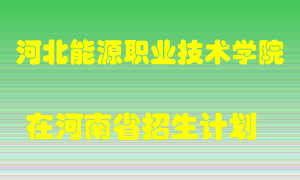 河北能源职业技术学院

在河南省招生计划